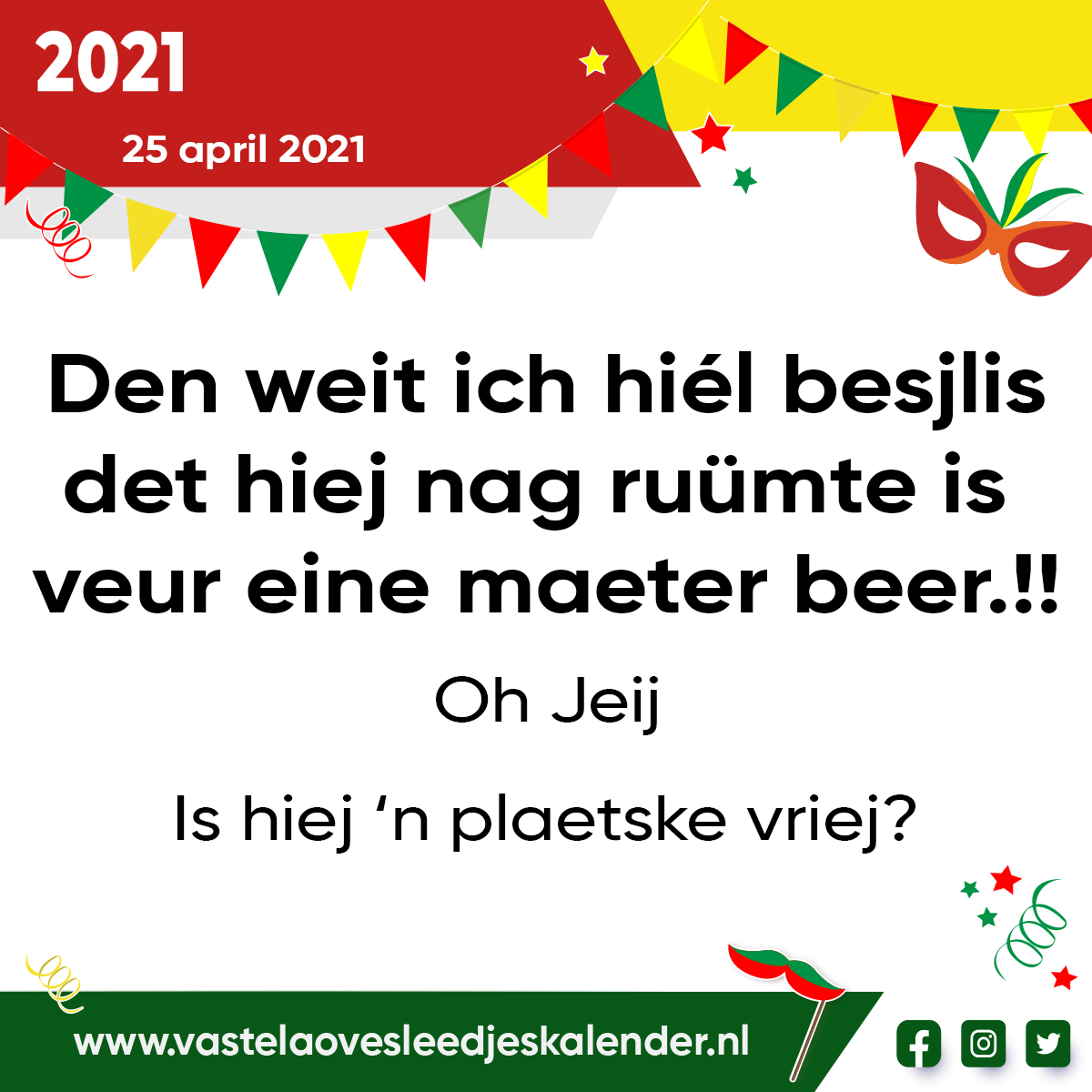 2021

25 april 2021

Den weit ich hiél besjlis det hiej nag ruümte is veur eine maeter beer.!!

Oh Jeij

Is hiej ‘n plaetske vriej?

www.vastelaovesleedjeskalender.nl